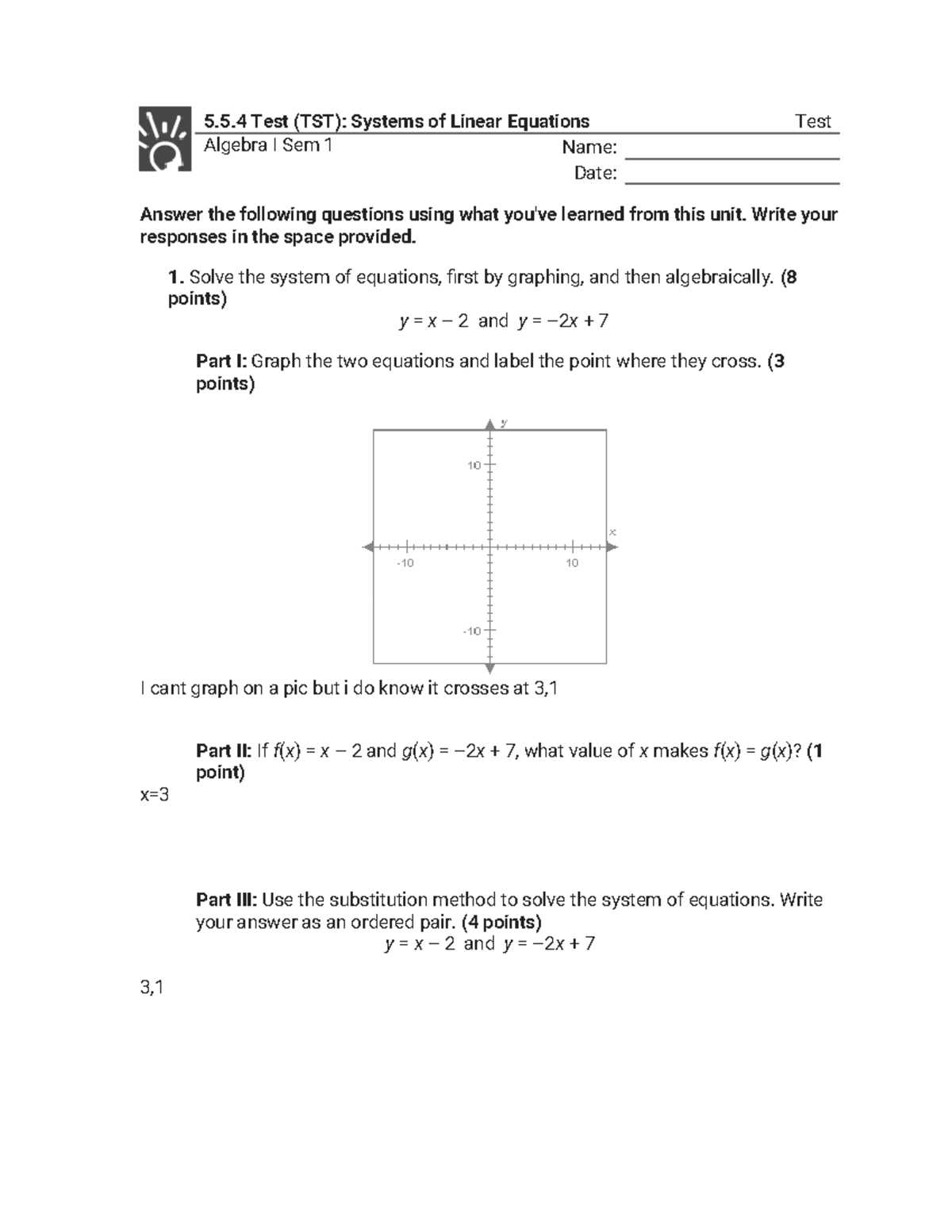 5.5.4 Test (TST): Systems of Linear Equations Test
Algebra I Sem 1
Name:
Date:

Answer the following questions using what you've learned from this unit. Write your responses in the space provided.

1. Solve the system of equations, first by graphing, and then algebraically. (8 points)

$y = x - 2$ and $y = -2x + 7$

Part I: Graph the two equations and label the point where they cross. (3 points)

y
10
x
-10
10
-10

I cant graph on a pic but i do know it crosses at 3,1

Part II: If $f(x) = x - 2$ and $g(x) = -2x + 7$, what value of $x$ makes $f(x) = g(x)$? (1 point)

x=3

Part III: Use the substitution method to solve the system of equations. Write your answer as an ordered pair. (4 points)

$y = x - 2$ and $y = -2x + 7$

3,1